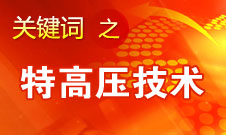 关键词 之

特高压技术